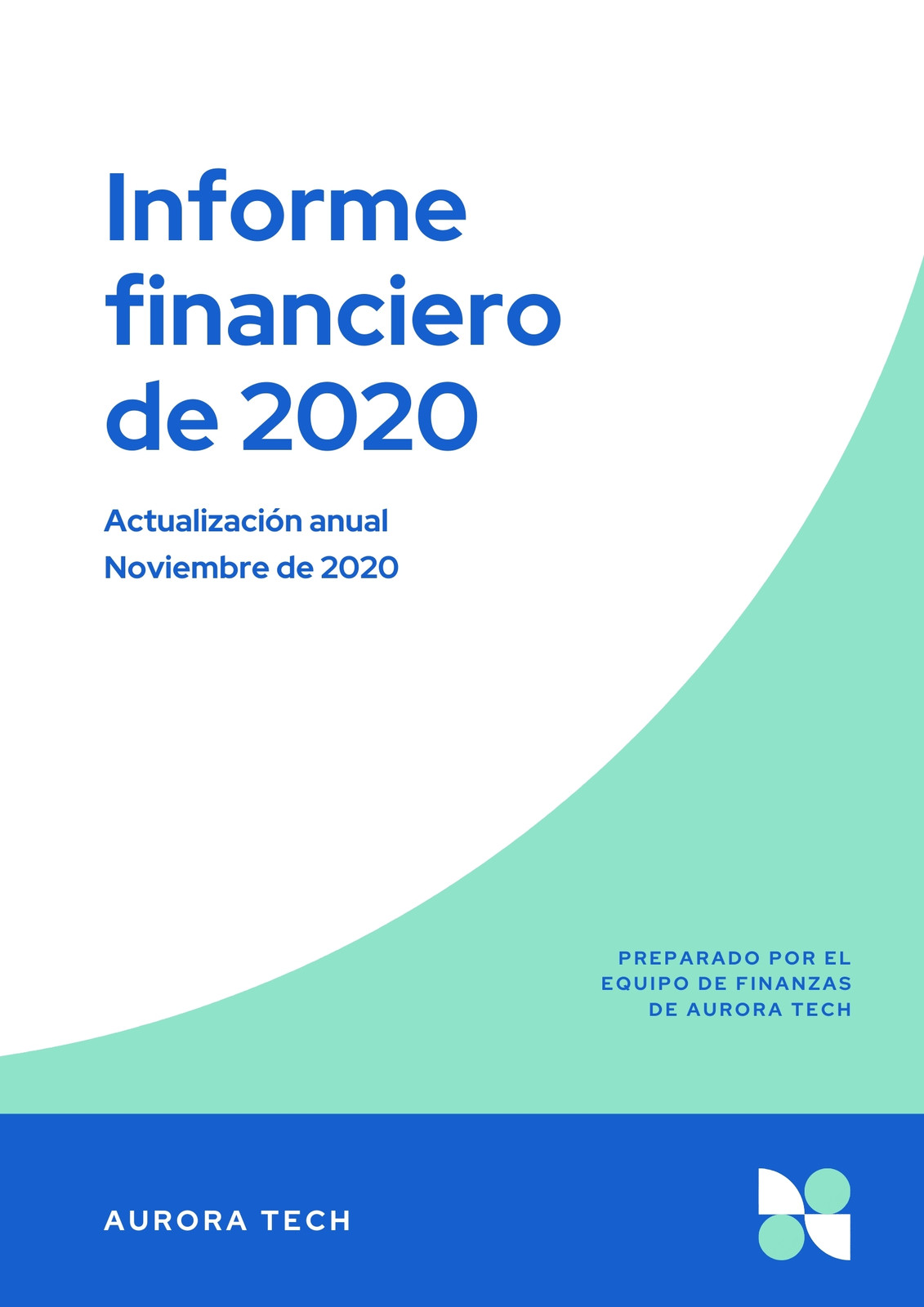 Informe financiero de 2020

Actualización anual
Noviembre de 2020

PREPARADO POR EL
EQUIPO DE FINANZAS
DE AURORA TECH

AURORA TECH